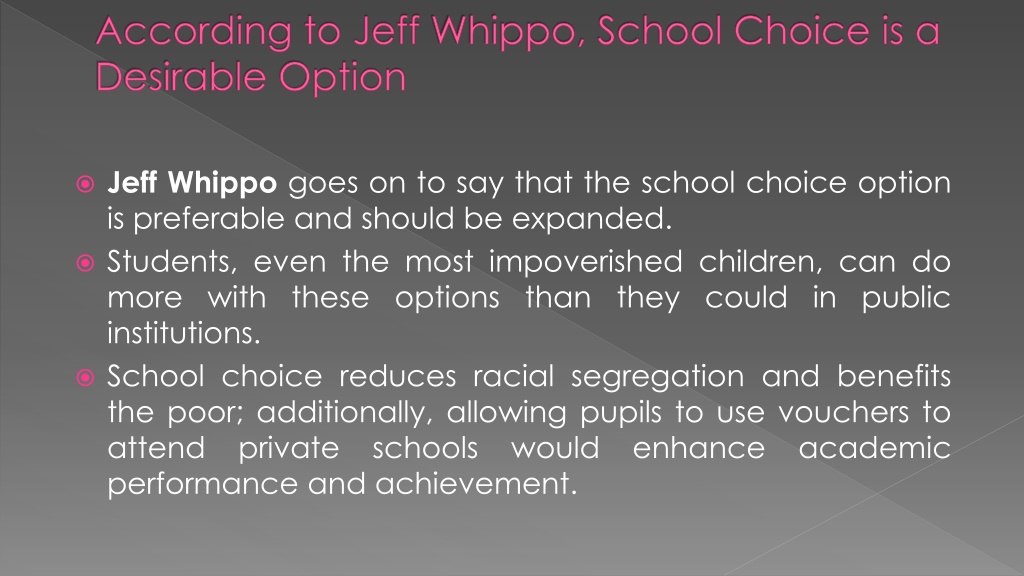 According to Jeff Whippo, School Choice is a Desirable Option

Jeff Whippo goes on to say that the school choice option is preferable and should be expanded.

Students, even the most impoverished children, can do more with these options than they could in public institutions.

School choice reduces racial segregation and benefits the poor; additionally, allowing pupils to use vouchers to attend private schools would enhance academic performance and achievement.